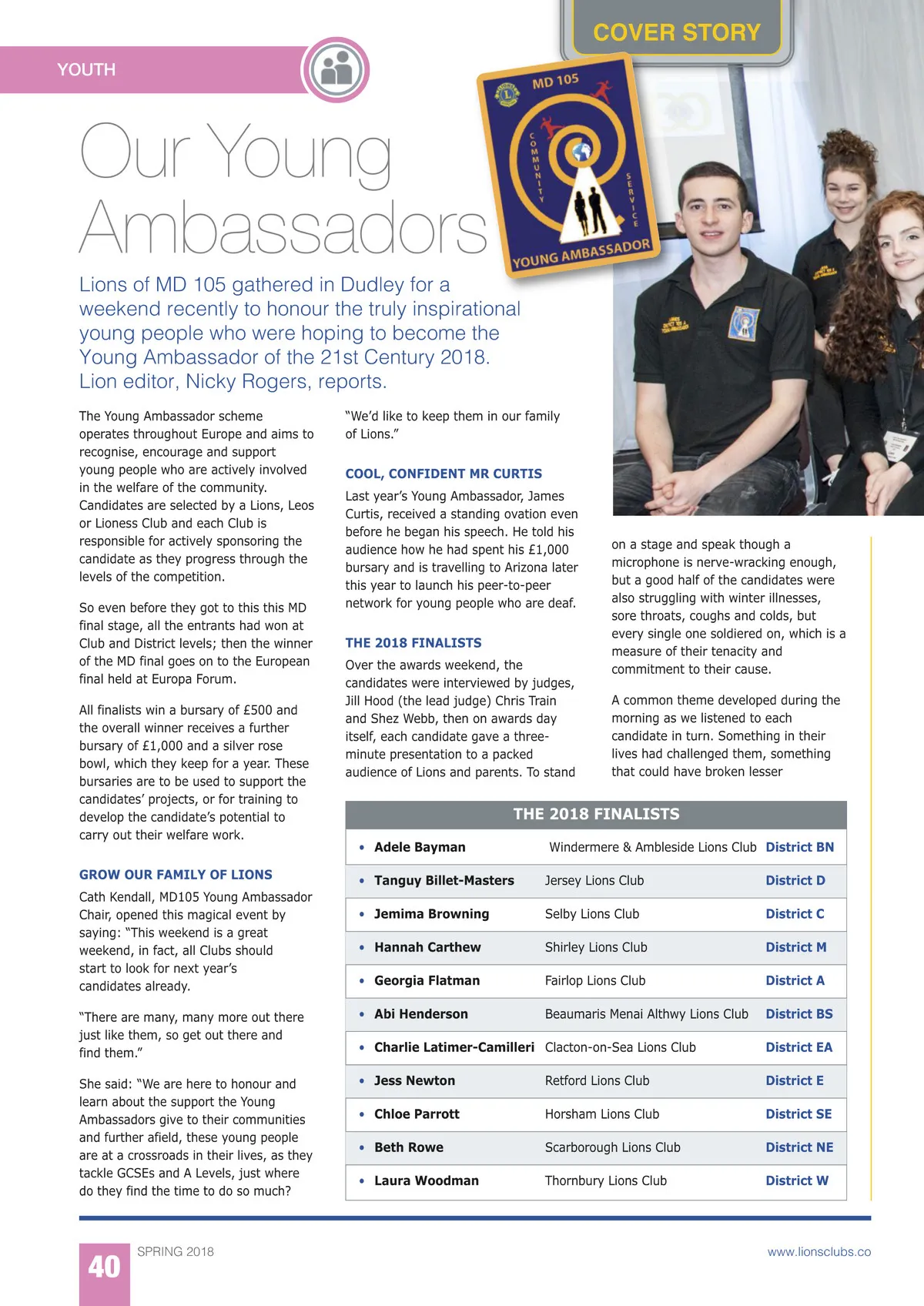 YOUTH

COVER STORY

MD 105

COMMUNITY SERVICE

YOUNG AMBASSADOR

Our Young Ambassadors

Lions of MD 105 gathered in Dudley for a weekend recently to honour the truly inspirational young people who were hoping to become the Young Ambassador of the 21st Century 2018. Lion editor, Nicky Rogers, reports.

The Young Ambassador scheme operates throughout Europe and aims to recognise, encourage and support young people who are actively involved in the welfare of the community. Candidates are selected by a Lions, Leos or Lioness Club and each Club is responsible for actively sponsoring the candidate as they progress through the levels of the competition.

So even before they got to this this MD final stage, all the entrants had won at Club and District levels; then the winner of the MD final goes on to the European final held at Europa Forum.

All finalists win a bursary of £500 and the overall winner receives a further bursary of £1,000 and a silver rose bowl, which they keep for a year. These bursaries are to be used to support the candidates' projects, or for training to develop the candidate's potential to carry out their welfare work.

GROW OUR FAMILY OF LIONS

Cath Kendall, MD105 Young Ambassador Chair, opened this magical event by saying: "This weekend is a great weekend, in fact, all Clubs should start to look for next year's candidates already.

"There are many, many more out there just like them, so get out there and find them."

She said: "We are here to honour and learn about the support the Young Ambassadors give to their communities and further afield, these young people are at a crossroads in their lives, as they tackle GCSEs and A Levels, just where do they find the time to do so much?

"We'd like to keep them in our family of Lions."

COOL, CONFIDENT MR CURTIS

Last year's Young Ambassador, James Curtis, received a standing ovation even before he began his speech. He told his audience how he had spent his £1,000 bursary and is travelling to Arizona later this year to launch his peer-to-peer network for young people who are deaf.

THE 2018 FINALISTS

Over the awards weekend, the candidates were interviewed by judges, Jill Hood (the lead judge) Chris Train and Shez Webb, then on awards day itself, each candidate gave a three-minute presentation to a packed audience of Lions and parents. To stand on a stage and speak though a microphone is nerve-wracking enough, but a good half of the candidates were also struggling with winter illnesses, sore throats, coughs and colds, but every single one soldiered on, which is a measure of their tenacity and commitment to their cause.

A common theme developed during the morning as we listened to each candidate in turn. Something in their lives had challenged them, something that could have broken lesser

THE 2018 FINALISTS

| | | |
|---|---|---|
| • Adele Bayman | Windermere & Ambleside Lions Club | District BN |
| • Tanguy Billet-Masters | Jersey Lions Club | District D |
| • Jemima Browning | Selby Lions Club | District C |
| • Hannah Carthew | Shirley Lions Club | District M |
| • Georgia Flatman | Fairlop Lions Club | District A |
| • Abi Henderson | Beaumaris Menai Althwy Lions Club | District BS |
| • Charlie Latimer-Camilleri | Clacton-on-Sea Lions Club | District EA |
| • Jess Newton | Retford Lions Club | District E |
| • Chloe Parrott | Horsham Lions Club | District SE |
| • Beth Rowe | Scarborough Lions Club | District NE |
| • Laura Woodman | Thornbury Lions Club | District W |

40 SPRING 2018 www.lionsclubs.co